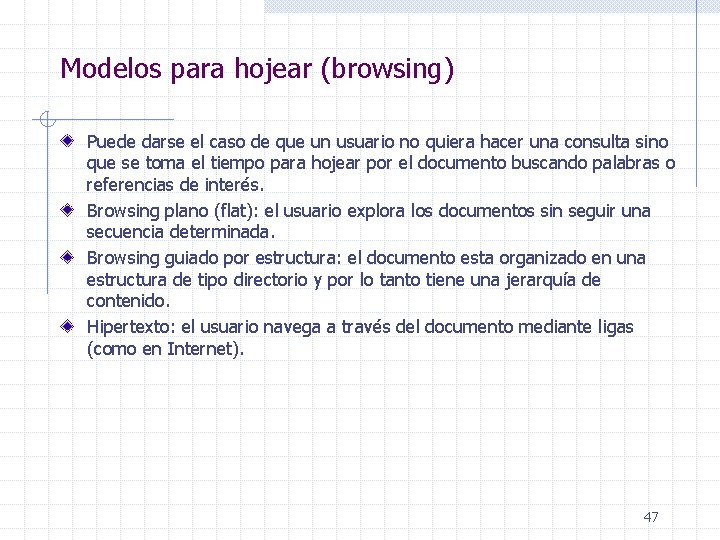 Modelos para hojear (browsing)

Puede darse el caso de que un usuario no quiera hacer una consulta sino que se toma el tiempo para hojear por el documento buscando palabras o referencias de interés.

Browsing plano (flat): el usuario explora los documentos sin seguir una secuencia determinada.

Browsing guiado por estructura: el documento esta organizado en una estructura de tipo directorio y por lo tanto tiene una jerarquía de contenido.

Hipertexto: el usuario navega a través del documento mediante ligas (como en Internet).

47